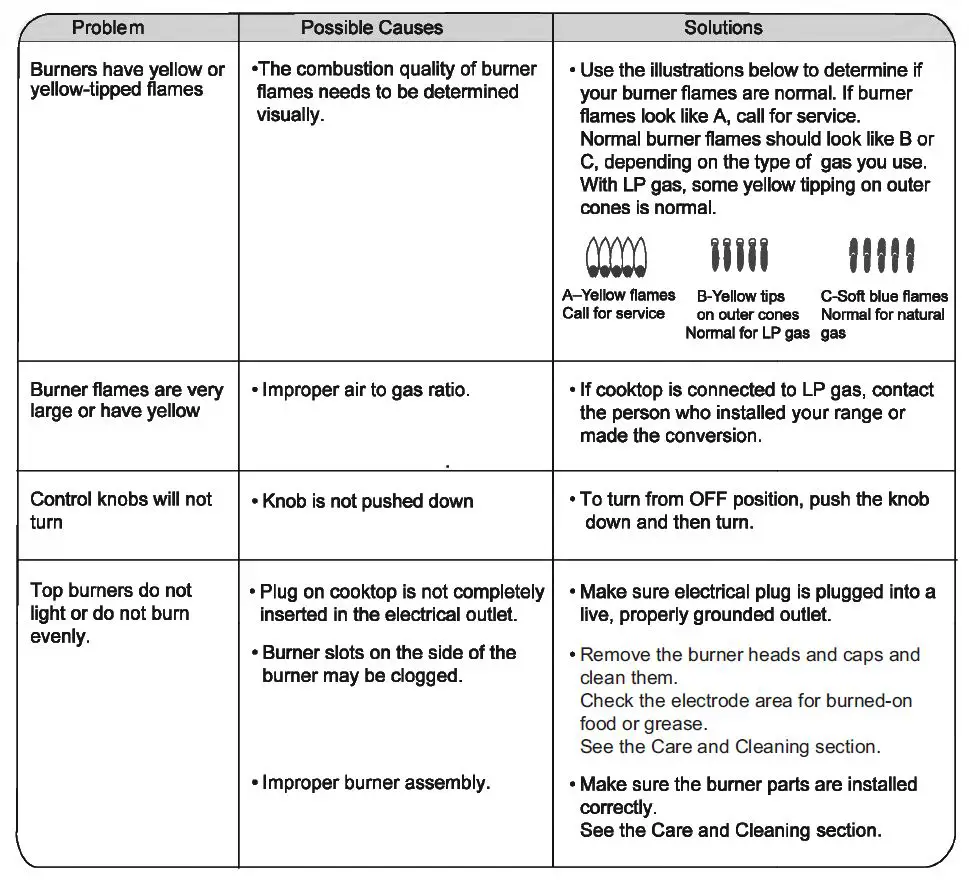 | Problem | Possible Causes | Solutions |
|---|---|---|
| Burners have yellow or yellow-tipped flames | •The combustion quality of burner flames needs to be determined visually. | • Use the illustrations below to determine if your burner flames are normal. If burner flames look like A, call for service. Normal burner flames should look like B or C, depending on the type of gas you use. With LP gas, some yellow tipping on outer cones is normal. A–Yellow flames Call for service B-Yellow tips on outer cones Normal for LP gas C-Soft blue flames Normal for natural gas |
| Burner flames are very large or have yellow | • Improper air to gas ratio. | • If cooktop is connected to LP gas, contact the person who installed your range or made the conversion. |
| Control knobs will not turn | • Knob is not pushed down | • To turn from OFF position, push the knob down and then turn. |
| Top burners do not light or do not burn evenly. | • Plug on cooktop is not completely inserted in the electrical outlet. • Burner slots on the side of the burner may be clogged. • Improper burner assembly. | • Make sure electrical plug is plugged into a live, properly grounded outlet. • Remove the burner heads and caps and clean them. Check the electrode area for burned-on food or grease. See the Care and Cleaning section. • Make sure the burner parts are installed correctly. See the Care and Cleaning section. |